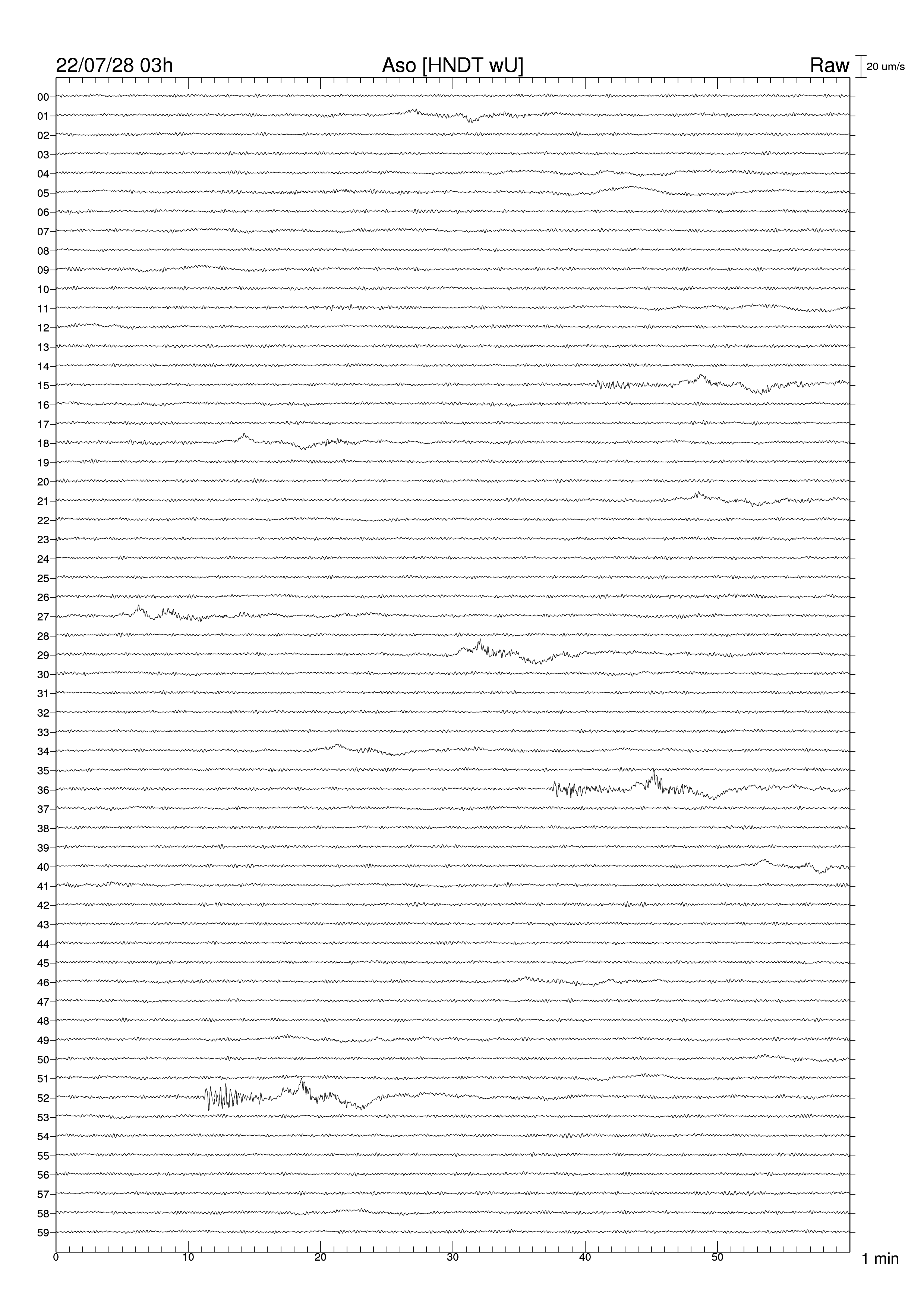 22/07/28 03h
Aso [HNDT wU]
Raw
20 um/s

00
01
02
03
04
05
06
07
08
09
10
11
12
13
14
15
16
17
18
19
20
21
22
23
24
25
26
27
28
29
30
31
32
33
34
35
36
37
38
39
40
41
42
43
44
45
46
47
48
49
50
51
52
53
54
55
56
57
58
59

0
10
20
30
40
50
1 min